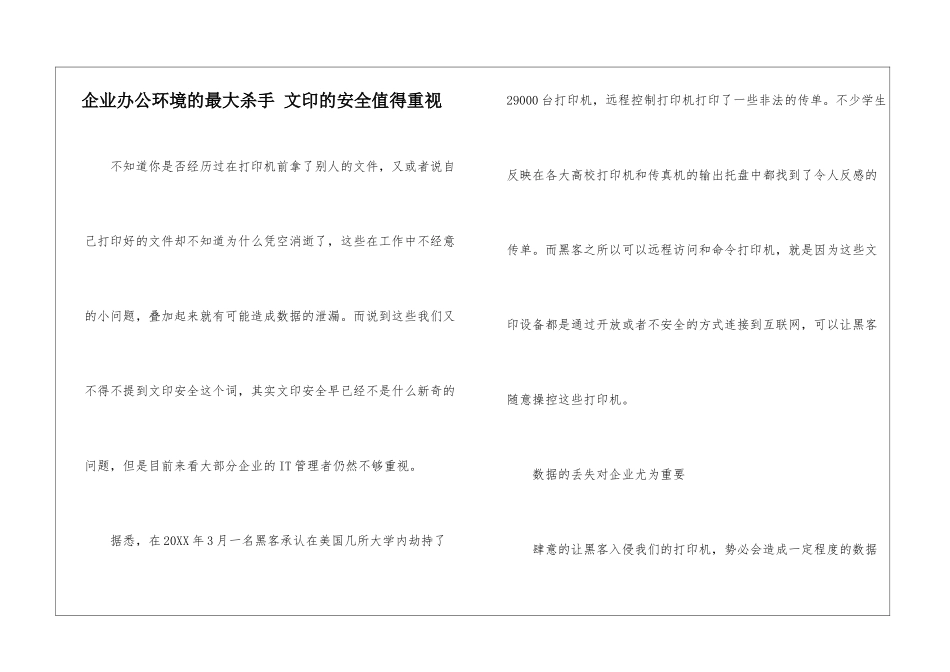 企业办公环境的最大杀手 文印的安全值得重视

不知道你是否经历过在打印机前拿了别人的文件，又或者说自己打印好的文件却不知道为什么凭空消逝了，这些在工作中不经意的小问题，叠加起来就有可能造成数据的泄漏。而说到这些我们又不得不提到文印安全这个词，其实文印安全早已经不是什么新奇的问题，但是目前来看大部分企业的IT管理者仍然不够重视。

据悉，在20XX年3月一名黑客承认在美国几所大学内劫持了29000台打印机，远程控制打印机打印了一些非法的传单。不少学生反映在各大高校打印机和传真机的输出托盘中都找到了令人反感的传单。而黑客之所以可以远程访问和命令打印机，就是因为这些文印设备都是通过开放或者不安全的方式连接到互联网，可以让黑客随意操控这些打印机。

数据的丢失对企业尤为重要

肆意的让黑客入侵我们的打印机，势必会造成一定程度的数据